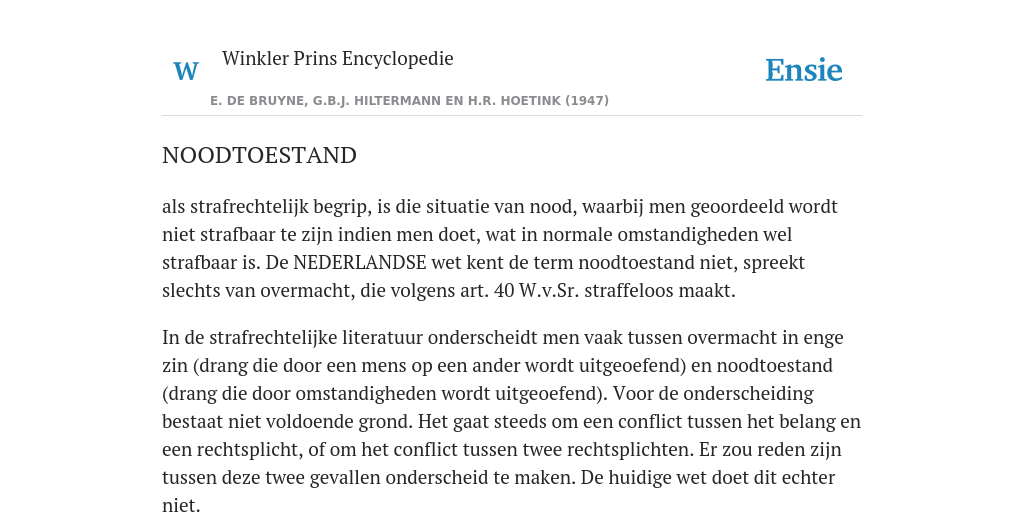 W

Winkler Prins Encyclopedie

Ensie

E. DE BRUYNE, G.B.J. HILTERMANN EN H.R. HOETINK (1947)

NOODTOESTAND

als strafrechtelijk begrip, is die situatie van nood, waarbij men geoordeeld wordt niet strafbaar te zijn indien men doet, wat in normale omstandigheden wel strafbaar is. De NEDERLANDSE wet kent de term noodtoestand niet, spreekt slechts van overmacht, die volgens art. 40 W.v.Sr. straffeloos maakt.

In de strafrechtelijke literatuur onderscheidt men vaak tussen overmacht in enge zin (drang die door een mens op een ander wordt uitgeoefend) en noodtoestand (drang die door omstandigheden wordt uitgeoefend). Voor de onderscheiding bestaat niet voldoende grond. Het gaat steeds om een conflict tussen het belang en een rechtsplicht, of om het conflict tussen twee rechtsplichten. Er zou reden zijn tussen deze twee gevallen onderscheid te maken. De huidige wet doet dit echter niet.